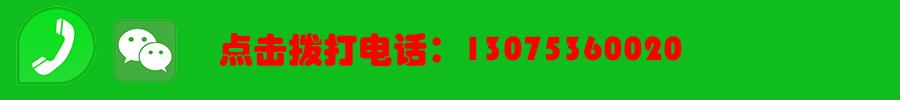 点击拨打电话：13075360020